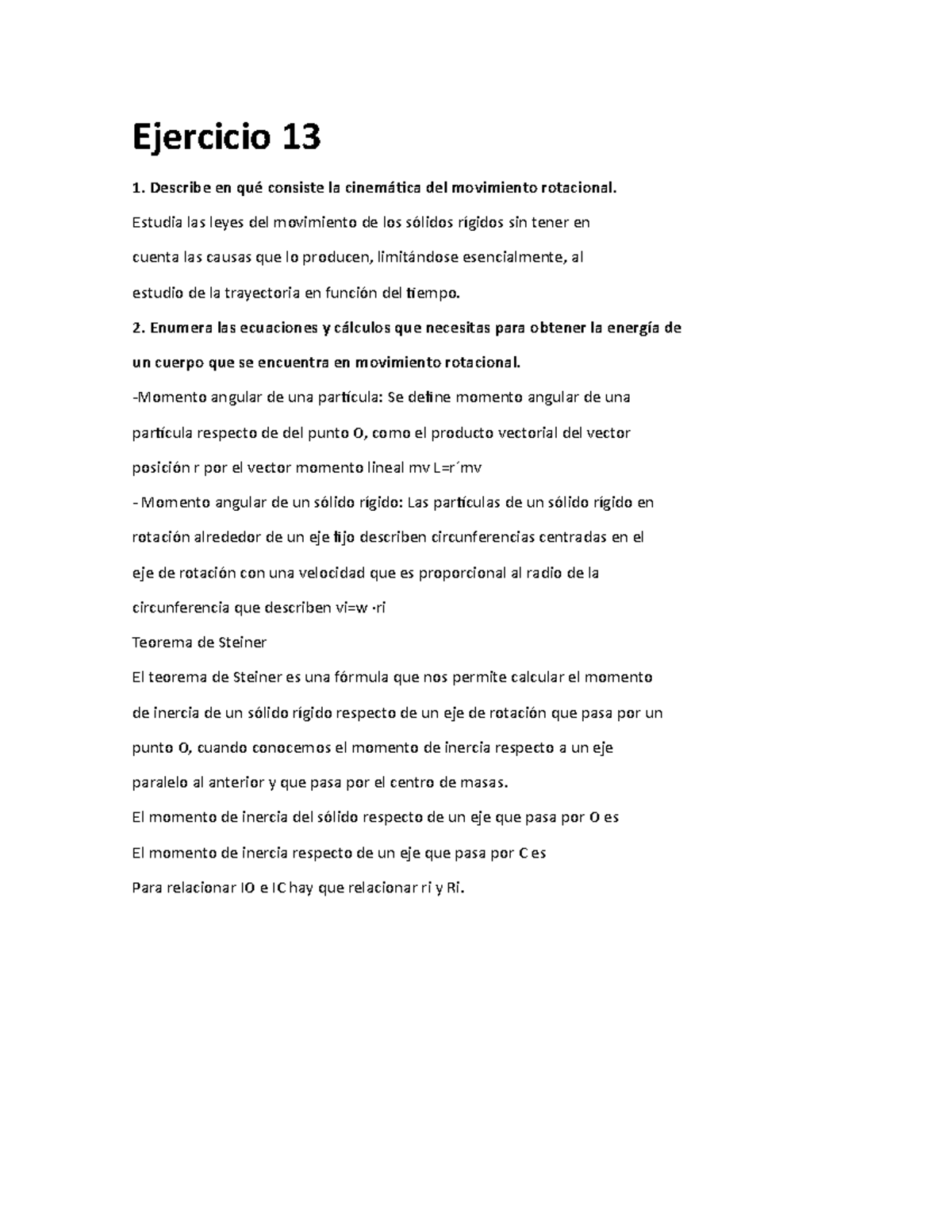 Ejercicio 13

1. Describe en qué consiste la cinemática del movimiento rotacional.

Estudia las leyes del movimiento de los sólidos rígidos sin tener en cuenta las causas que lo producen, limitándose esencialmente, al estudio de la trayectoria en función del tiempo.

2. Enumera las ecuaciones y cálculos que necesitas para obtener la energía de un cuerpo que se encuentra en movimiento rotacional.

-Momento angular de una partícula: Se define momento angular de una partícula respecto de del punto O, como el producto vectorial del vector posición r por el vector momento lineal mv L=r´mv

- Momento angular de un sólido rígido: Las partículas de un sólido rígido en rotación alrededor de un eje fijo describen circunferencias centradas en el eje de rotación con una velocidad que es proporcional al radio de la circunferencia que describen vi=w ·ri

Teorema de Steiner

El teorema de Steiner es una fórmula que nos permite calcular el momento de inercia de un sólido rígido respecto de un eje de rotación que pasa por un punto O, cuando conocemos el momento de inercia respecto a un eje paralelo al anterior y que pasa por el centro de masas.

El momento de inercia del sólido respecto de un eje que pasa por O es

El momento de inercia respecto de un eje que pasa por C es

Para relacionar IO e IC hay que relacionar ri y Ri.